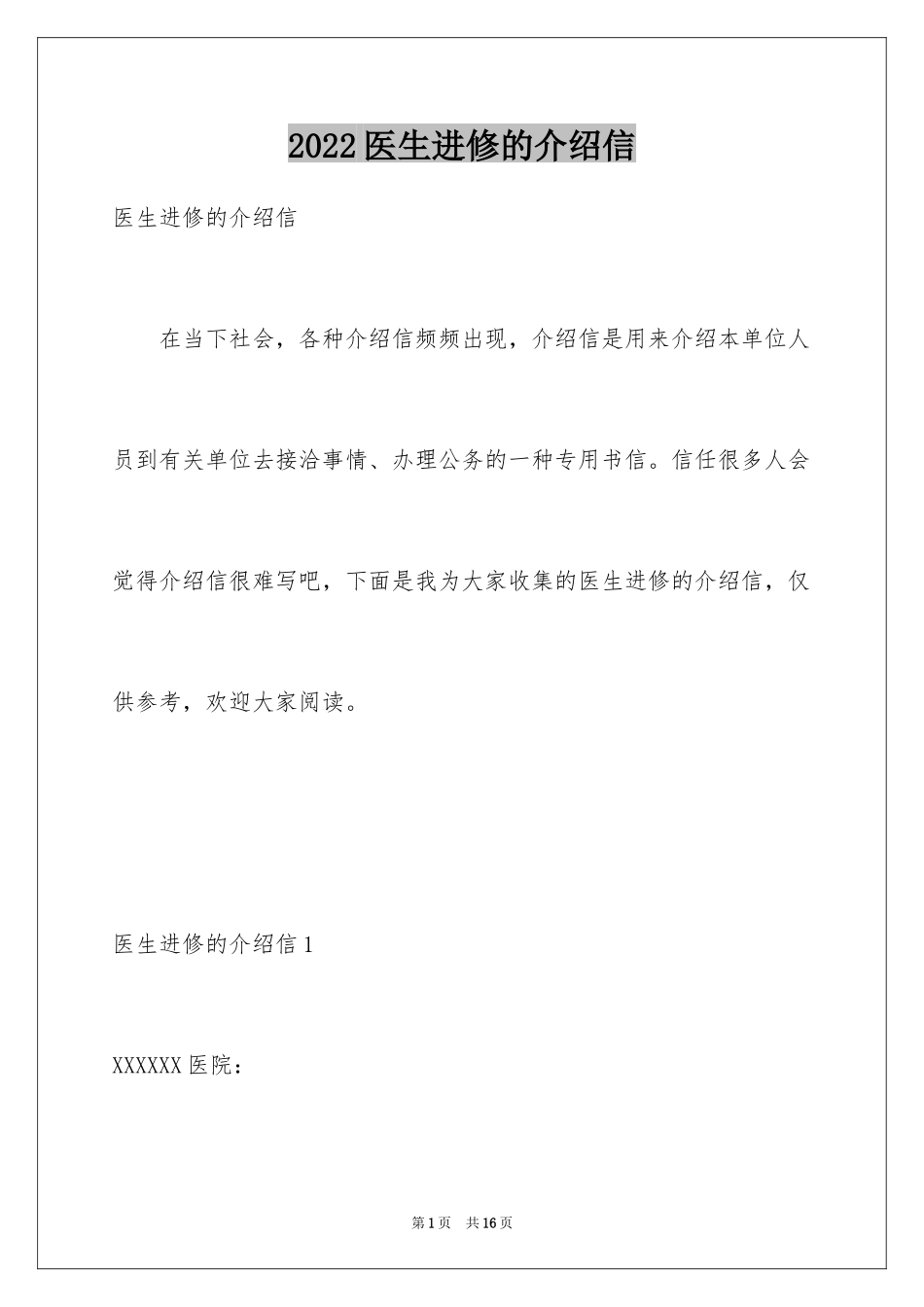 2022医生进修的介绍信

医生进修的介绍信

在当下社会，各种介绍信频频出现，介绍信是用来介绍本单位人员到有关单位去接洽事情、办理公务的一种专用书信。信任很多人会觉得介绍信很难写吧，下面是我为大家收集的医生进修的介绍信，仅供参考，欢迎大家阅读。

医生进修的介绍信1

XXXXXX医院：

第1页　共16页